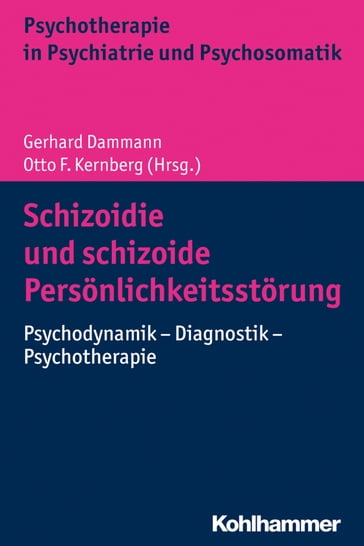 Psychotherapie
in Psychiatrie und Psychosomatik

Gerhard Dammann
Otto F. Kernberg (Hrsg.)

Schizoidie
und schizoide
Persönlichkeitsstörung

Psychodynamik – Diagnostik –
Psychotherapie

Kohlhammer